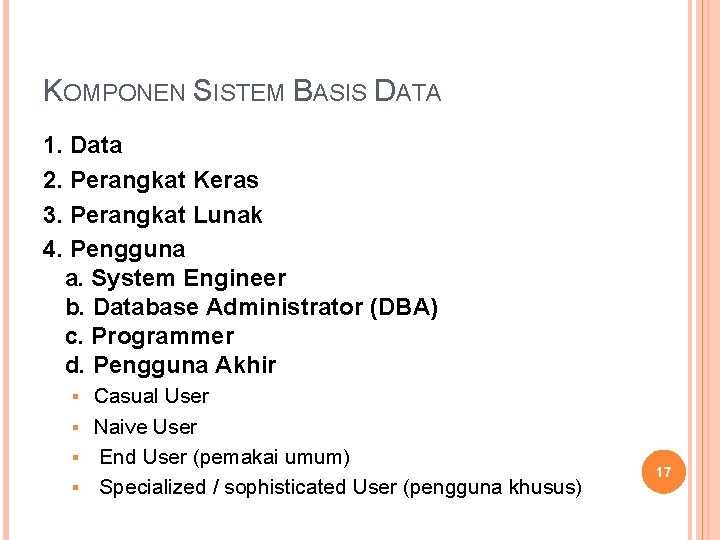 KOMPONEN SISTEM BASIS DATA

1. Data
2. Perangkat Keras
3. Perangkat Lunak
4. Pengguna
a. System Engineer
b. Database Administrator (DBA)
c. Programmer
d. Pengguna Akhir
• Casual User
• Naive User
• End User (pemakai umum)
• Specialized / sophisticated User (pengguna khusus)

17